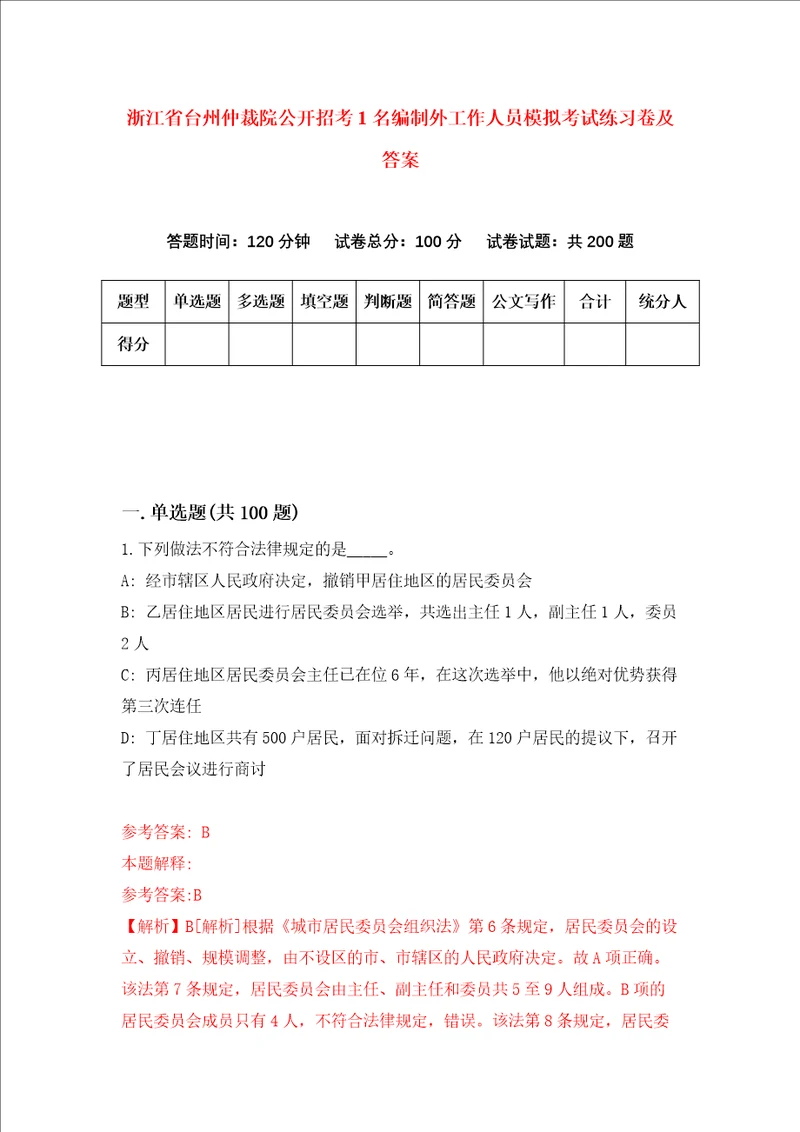 浙江省台州仲裁院公开招考1名编制外工作人员模拟考试练习卷及答案

答题时间：120分钟　试卷总分：100分　试卷试题：共200题

| 题型 | 单选题 | 多选题 | 填空题 | 判断题 | 简答题 | 公文写作 | 合计 | 统分人 |
|---|---|---|---|---|---|---|---|---|
| 得分 | | | | | | | | |

一.单选题(共100题)

1.下列做法不符合法律规定的是_____。
A: 经市辖区人民政府决定，撤销甲居住地区的居民委员会
B: 乙居住地区居民进行居民委员会选举，共选出主任1人，副主任1人，委员2人
C: 丙居住地区居民委员会主任已在位6年，在这次选举中，他以绝对优势获得第三次连任
D: 丁居住地区共有500户居民，面对拆迁问题，在120户居民的提议下，召开了居民会议进行商讨

参考答案: B
本题解释:
参考答案:B
【解析】B[解析]根据《城市居民委员会组织法》第6条规定，居民委员会的设立、撤销、规模调整，由不设区的市、市辖区的人民政府决定。故A项正确。该法第7条规定，居民委员会由主任、副主任和委员共5至9人组成。B项的居民委员会成员只有4人，不符合法律规定，错误。该法第8条规定，居民委